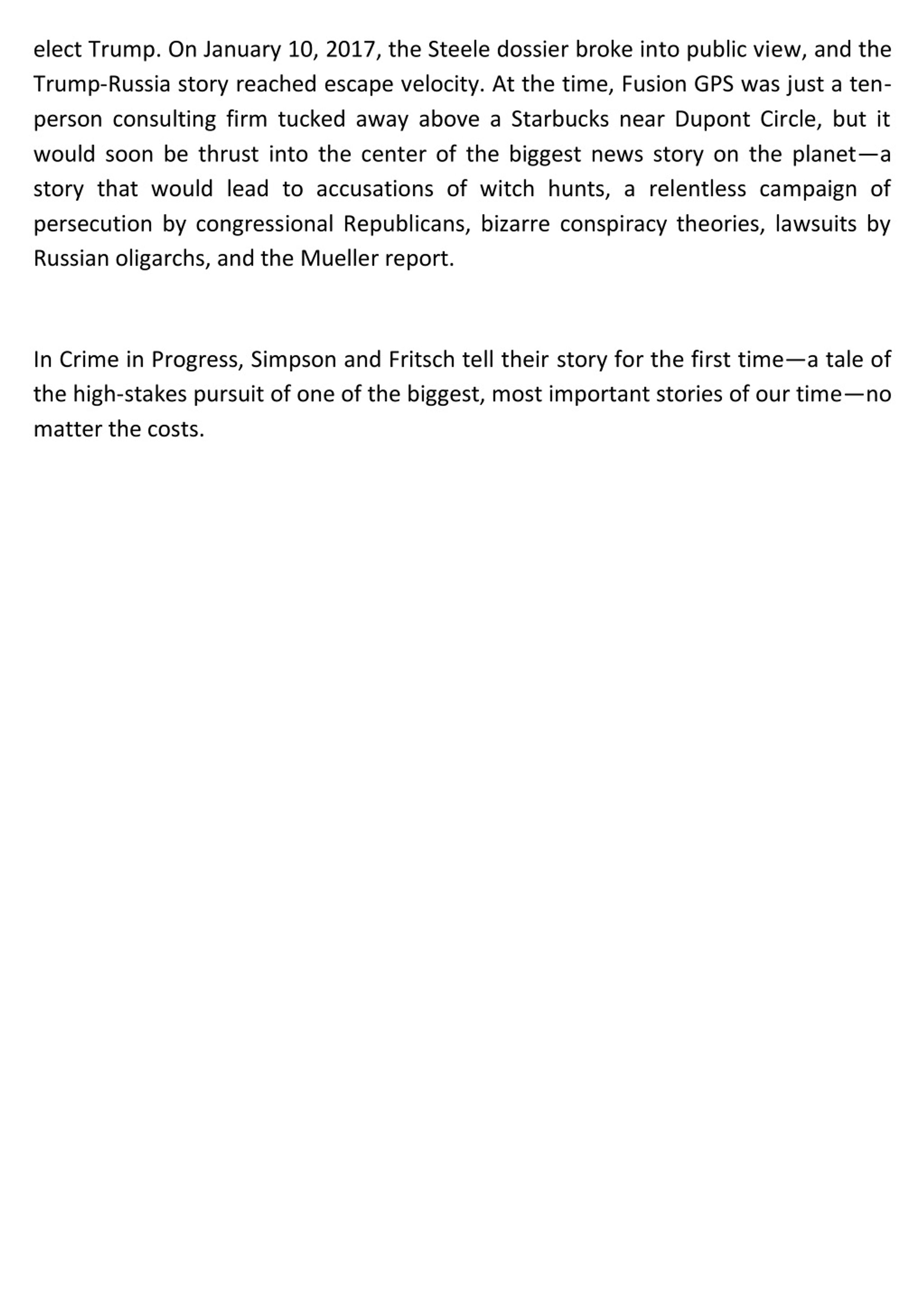 elect Trump. On January 10, 2017, the Steele dossier broke into public view, and the Trump-Russia story reached escape velocity. At the time, Fusion GPS was just a ten-person consulting firm tucked away above a Starbucks near Dupont Circle, but it would soon be thrust into the center of the biggest news story on the planet—a story that would lead to accusations of witch hunts, a relentless campaign of persecution by congressional Republicans, bizarre conspiracy theories, lawsuits by Russian oligarchs, and the Mueller report.

In Crime in Progress, Simpson and Fritsch tell their story for the first time—a tale of the high-stakes pursuit of one of the biggest, most important stories of our time—no matter the costs.